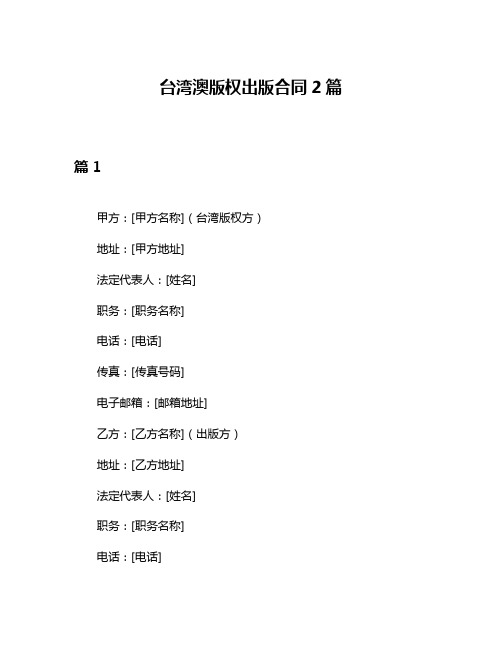 台湾澳版权出版合同 2 篇

篇 1

甲方：[甲方名称]（台湾版权方）

地址：[甲方地址]

法定代表人：[姓名]

职务：[职务名称]

电话：[电话]

传真：[传真号码]

电子邮箱：[邮箱地址]

乙方：[乙方名称]（出版方）

地址：[乙方地址]

法定代表人：[姓名]

职务：[职务名称]

电话：[电话]